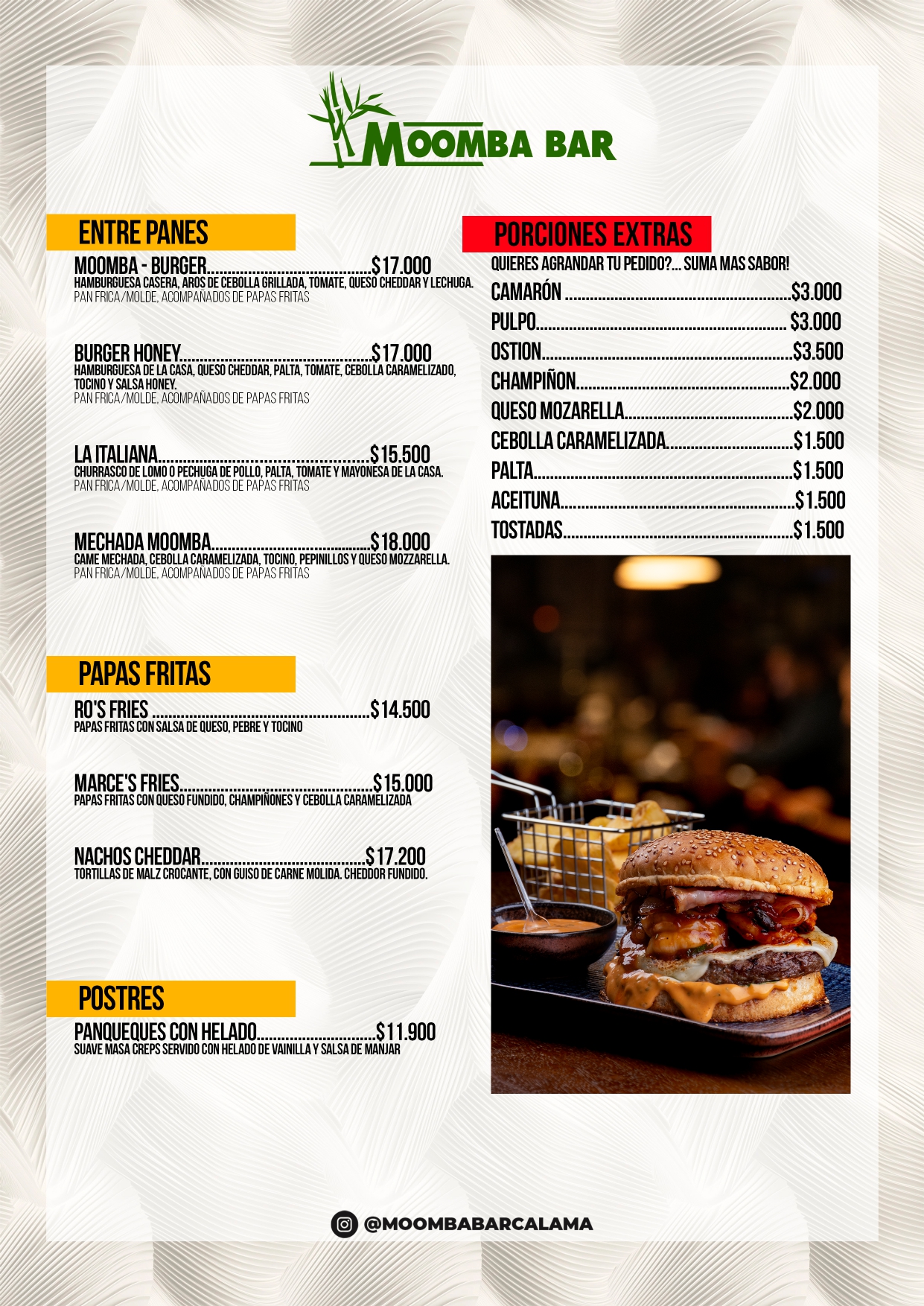 MOOMBA BAR

ENTRE PANES

MOOMBA - BURGER $17.000
HAMBURGUESA CASERA, AROS DE CEBOLLA GRILLADA, TOMATE, QUESO CHEDDAR Y LECHUGA.
PAN FRICA/MOLDE, ACOMPAÑADOS DE PAPAS FRITAS

BURGER HONEY $17.000
HAMBURGUESA DE LA CASA, QUESO CHEDDAR, PALTA, TOMATE, CEBOLLA CARAMELIZADO, TOCINO Y SALSA HONEY.
PAN FRICA/MOLDE, ACOMPAÑADOS DE PAPAS FRITAS

LA ITALIANA $15.500
CHURRASCO DE LOMO O PECHUGA DE POLLO, PALTA, TOMATE Y MAYONESA DE LA CASA.
PAN FRICA/MOLDE, ACOMPAÑADOS DE PAPAS FRITAS

MECHADA MOOMBA $18.000
CAME MECHADA, CEBOLLA CARAMELIZADA, TOCINO, PEPINILLOS Y QUESO MOZZARELLA.
PAN FRICA/MOLDE, ACOMPAÑADOS DE PAPAS FRITAS

PAPAS FRITAS

RO'S FRIES $14.500
PAPAS FRITAS CON SALSA DE QUESO, PEBRE Y TOCINO

MARCE'S FRIES $15.000
PAPAS FRITAS CON QUESO FUNDIDO, CHAMPIÑONES Y CEBOLLA CARAMELIZADA

NACHOS CHEDDAR $17.200
TORTILLAS DE MALZ CROCANTE, CON GUISO DE CARNE MOLIDA. CHEDDOR FUNDIDO.

POSTRES

PANQUEQUES CON HELADO $11.900
SUAVE MASA CREPS SERVIDO CON HELADO DE VAINILLA Y SALSA DE MANJAR

PORCIONES EXTRAS
QUIERES AGRANDAR TU PEDIDO?... SUMA MAS SABOR!
CAMARÓN $3.000
PULPO $3.000
OSTION $3.500
CHAMPIÑON $2.000
QUESO MOZARELLA $2.000
CEBOLLA CARAMELIZADA $1.500
PALTA $1.500
ACEITUNA $1.500
TOSTADAS $1.500

@MOOMBABARCALAMA